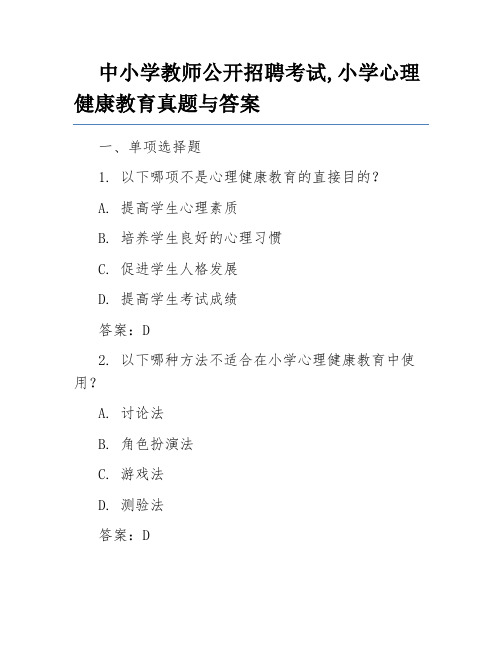 中小学教师公开招聘考试,小学心理健康教育真题与答案

一、单项选择题

1. 以下哪项不是心理健康教育的直接目的?

A. 提高学生心理素质

B. 培养学生良好的心理习惯

C. 促进学生人格发展

D. 提高学生考试成绩

答案：D

2. 以下哪种方法不适合在小学心理健康教育中使用?

A. 讨论法

B. 角色扮演法

C. 游戏法

D. 测验法

答案：D